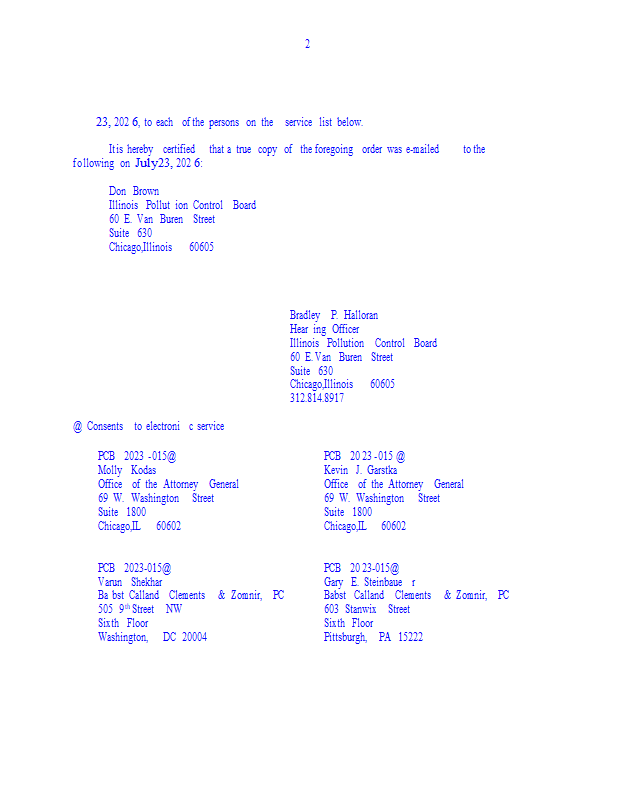 2

23, 202 6, to each of the persons on the service list below.

It is hereby certified that a true copy of the foregoing order was e-mailed to the following on July23, 202 6:

Don Brown
Illinois Pollut ion Control Board
60 E. Van Buren Street
Suite 630
Chicago,Illinois 60605

Bradley P. Halloran
Hear ing Officer
Illinois Pollution Control Board
60 E. Van Buren Street
Suite 630
Chicago,Illinois 60605
312.814.8917

@ Consents to electroni c service

PCB 2023 -015@
Molly Kodas
Office of the Attorney General
69 W. Washington Street
Suite 1800
Chicago,IL 60602

PCB 20 23 -015 @
Kevin J. Garstka
Office of the Attorney General
69 W. Washington Street
Suite 1800
Chicago,IL 60602

PCB 2023-015@
Varun Shekhar
Ba bst Calland Clements & Zomnir, PC
505 9th Street NW
Sixth Floor
Washington, DC 20004

PCB 20 23-015@
Gary E. Steinbaue r
Babst Calland Clements & Zomnir, PC
603 Stanwix Street
Sixth Floor
Pittsburgh, PA 15222